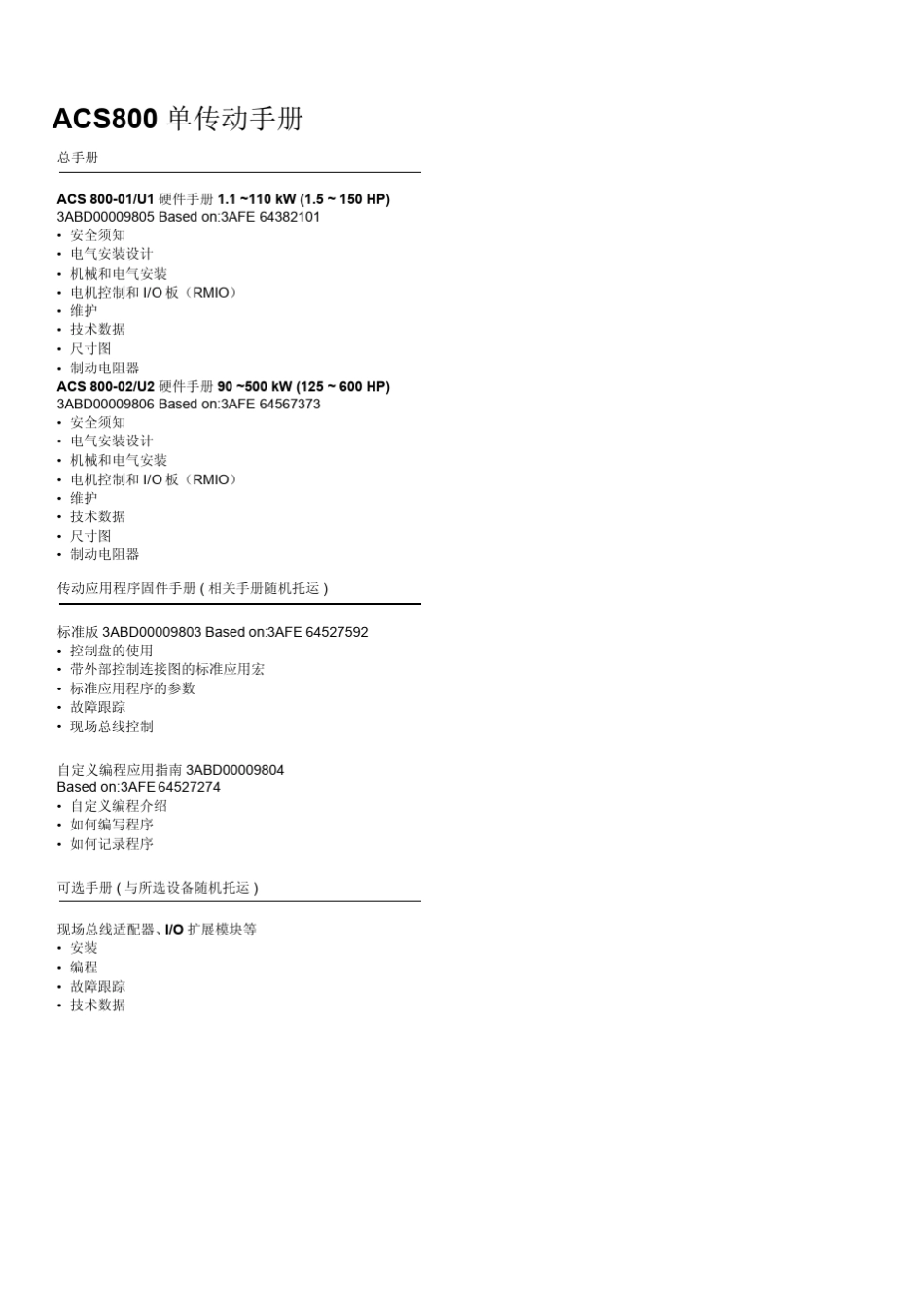 ACS800 单传动手册

总手册

ACS 800-01/U1 硬件手册 1.1 ~110 kW (1.5 ~ 150 HP)
3ABD00009805 Based on:3AFE 64382101
• 安全须知
• 电气安装设计
• 机械和电气安装
• 电机控制和 I/O 板（RMIO）
• 维护
• 技术数据
• 尺寸图
• 制动电阻器
ACS 800-02/U2 硬件手册 90 ~500 kW (125 ~ 600 HP)
3ABD00009806 Based on:3AFE 64567373
• 安全须知
• 电气安装设计
• 机械和电气安装
• 电机控制和 I/O 板（RMIO）
• 维护
• 技术数据
• 尺寸图
• 制动电阻器

传动应用程序固件手册 ( 相关手册随机托运 )

标准版 3ABD00009803 Based on:3AFE 64527592
• 控制盘的使用
• 带外部控制连接图的标准应用宏
• 标准应用程序的参数
• 故障跟踪
• 现场总线控制

自定义编程应用指南 3ABD00009804
Based on:3AFE 64527274
• 自定义编程介绍
• 如何编写程序
• 如何记录程序

可选手册 ( 与所选设备随机托运 )

现场总线适配器、I/O 扩展模块等
• 安装
• 编程
• 故障跟踪
• 技术数据